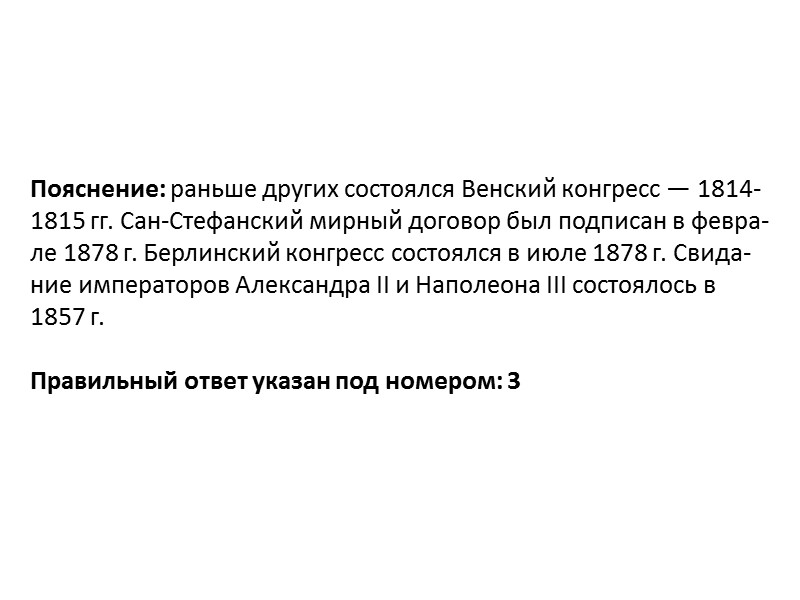 Пояснение: раньше других состоялся Венский конгресс — 1814-1815 гг. Сан-Стефанский мирный договор был подписан в феврале 1878 г. Берлинский конгресс состоялся в июле 1878 г. Свидание императоров Александра II и Наполеона III состоялось в 1857 г.

Правильный ответ указан под номером: 3